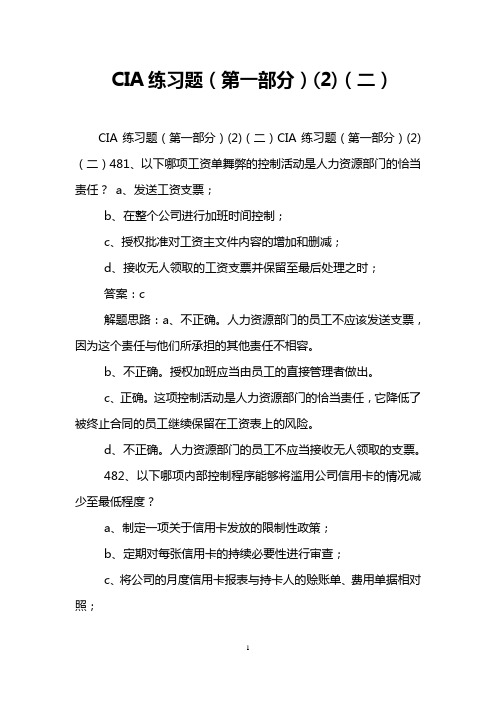 CIA 练习题（第一部分）(2)（二）

CIA 练习题（第一部分）(2)（二）CIA 练习题（第一部分）(2)（二）481、以下哪项工资单舞弊的控制活动是人力资源部门的恰当责任？ a、发送工资支票；

b、在整个公司进行加班时间控制；

c、授权批准对工资主文件内容的增加和删减；

d、接收无人领取的工资支票并保留至最后处理之时；

答案：c

解题思路：a、不正确。人力资源部门的员工不应该发送支票，因为这个责任与他们所承担的其他责任不相容。

b、不正确。授权加班应当由员工的直接管理者做出。

c、正确。这项控制活动是人力资源部门的恰当责任，它降低了被终止合同的员工继续保留在工资表上的风险。

d、不正确。人力资源部门的员工不应当接收无人领取的支票。

482、以下哪项内部控制程序能够将滥用公司信用卡的情况减少至最低程度？

a、制定一项关于信用卡发放的限制性政策；

b、定期对每张信用卡的持续必要性进行审查；

c、将公司的月度信用卡报表与持卡人的赊账单、费用单据相对照；

1